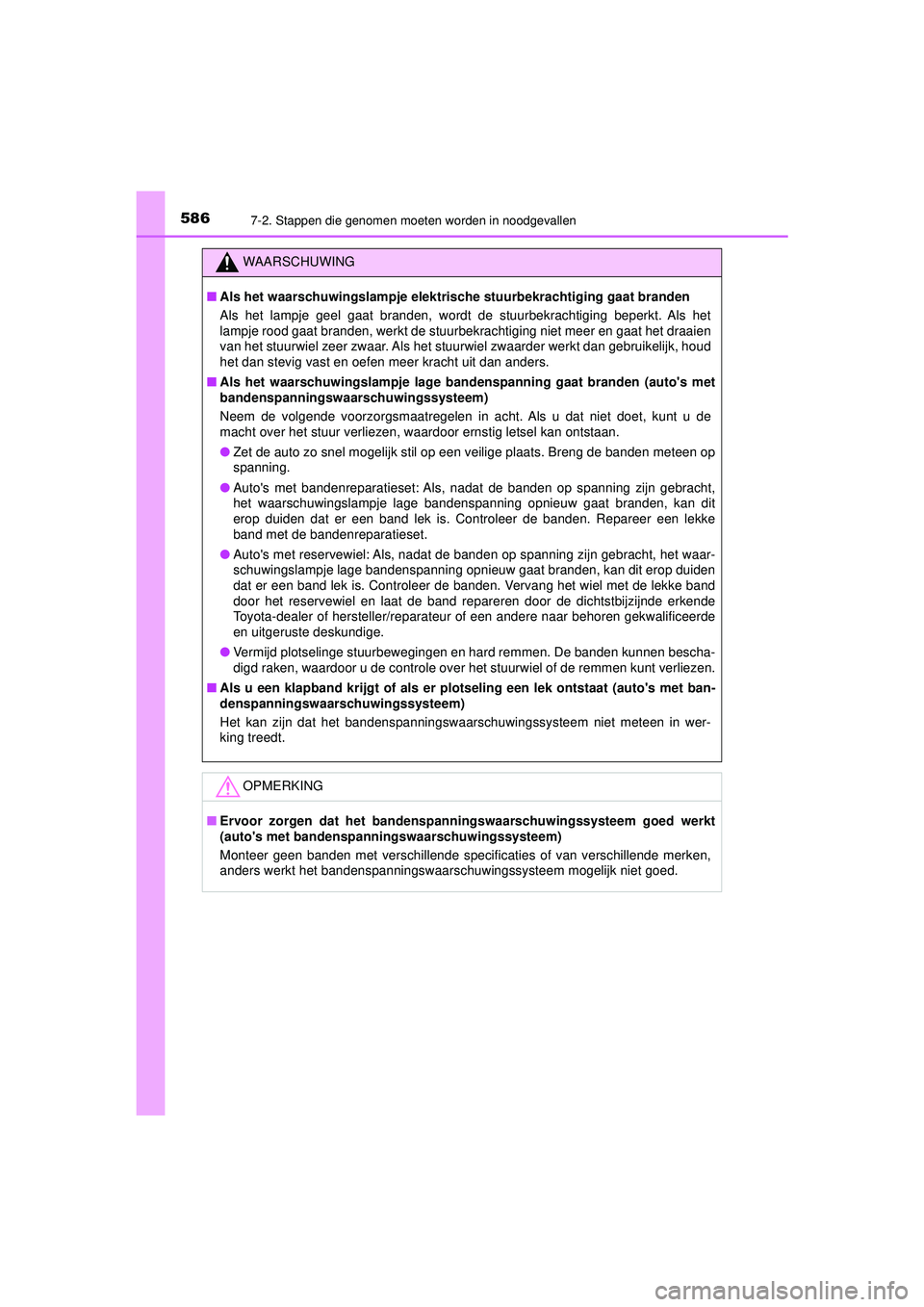 586 7-2. Stappen die genomen moeten worden in noodgevallen

WAARSCHUWING

■ Als het waarschuwingslampje elektrische stuurbekrachtiging gaat branden
Als het lampje geel gaat branden, wordt de stuurbekrachtiging beperkt. Als het lampje rood gaat branden, werkt de stuurbekrachtiging niet meer en gaat het draaien van het stuurwiel zeer zwaar. Als het stuurwiel zwaarder werkt dan gebruikelijk, houd het dan stevig vast en oefen meer kracht uit dan anders.

■ Als het waarschuwingslampje lage bandenspanning gaat branden (auto's met bandenspanningswaarschuwingssysteem)
Neem de volgende voorzorgsmaatregelen in acht. Als u dat niet doet, kunt u de macht over het stuur verliezen, waardoor ernstig letsel kan ontstaan.

● Zet de auto zo snel mogelijk stil op een veilige plaats. Breng de banden meteen op spanning.

● Auto's met bandenreparatieset: Als, nadat de banden op spanning zijn gebracht, het waarschuwingslampje lage bandenspanning opnieuw gaat branden, kan dit erop duiden dat er een band lek is. Controleer de banden. Repareer een lekke band met de bandenreparatieset.

● Auto's met reservewiel: Als, nadat de banden op spanning zijn gebracht, het waarschuwingslampje lage bandenspanning opnieuw gaat branden, kan dit erop duiden dat er een band lek is. Controleer de banden. Vervang het wiel met de lekke band door het reservewiel en laat de band repareren door de dichtstbijzijnde erkende Toyota-dealer of hersteller/reparateur of een andere naar behoren gekwalificeerde en uitgeruste deskundige.

● Vermijd plotselinge stuurbewegingen en hard remmen. De banden kunnen beschadigd raken, waardoor u de controle over het stuurwiel of de remmen kunt verliezen.

■ Als u een klapband krijgt of als er plotseling een lek ontstaat (auto's met bandenspanningswaarschuwingssysteem)
Het kan zijn dat het bandenspanningswaarschuwingssysteem niet meteen in werking treedt.

OPMERKING

■ Ervoor zorgen dat het bandenspanningswaarschuwingssysteem goed werkt (auto's met bandenspanningswaarschuwingssysteem)
Monteer geen banden met verschillende specificaties of van verschillende merken, anders werkt het bandenspanningswaarschuwingssysteem mogelijk niet goed.

carmanualsonline.info